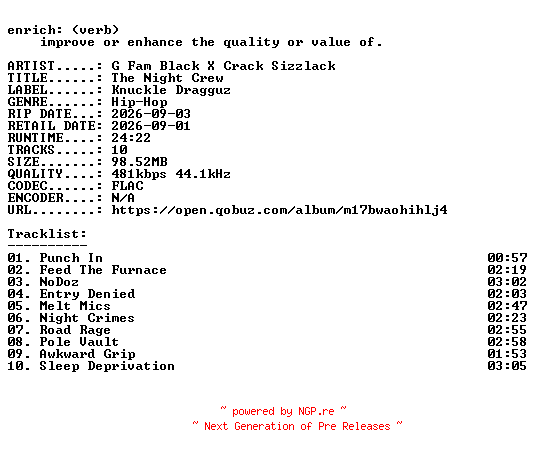 enrich: (verb)
improve or enhance the quality or value of.

ARTIST.....: G Fam Black X Crack Sizzlack
TITLE......: The Night Crew
LABEL......: Knuckle Dragguz
GENRE......: Hip-Hop
RIP DATE...: 2026-09-03
RETAIL DATE: 2026-09-01
RUNTIME....: 24:22
TRACKS.....: 10
SIZE.......: 98.52MB
QUALITY....: 481kbps 44.1kHz
CODEC......: FLAC
ENCODER....: N/A
URL........: https://open.qobuz.com/album/m17bwaohihlj4

Tracklist:
----------
01. Punch In 00:57
02. Feed The Furnace 02:19
03. NoDoz 03:02
04. Entry Denied 02:03
05. Melt Mics 02:47
06. Night Crimes 02:23
07. Road Rage 02:55
08. Pole Vault 02:58
09. Awkward Grip 01:53
10. Sleep Deprivation 03:05

~ powered by NGP.re ~
~ Next Generation of Pre Releases ~